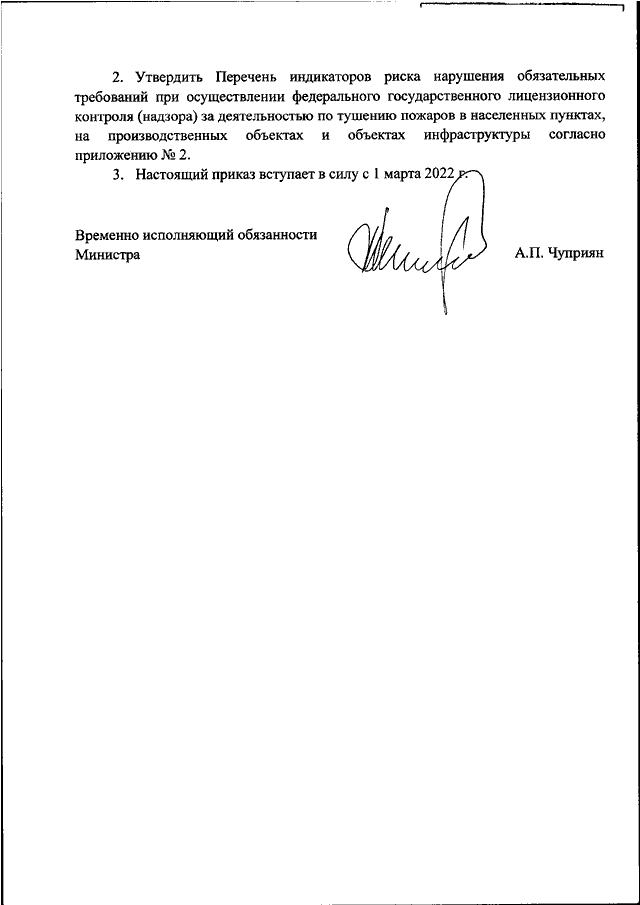 2. Утвердить Перечень индикаторов риска нарушения обязательных требований при осуществлении федерального государственного лицензионного контроля (надзора) за деятельностью по тушению пожаров в населенных пунктах, на производственных объектах и объектах инфраструктуры согласно приложению № 2.

3. Настоящий приказ вступает в силу с 1 марта 2022 г.

Временно исполняющий обязанности Министра

А.П. Чуприян